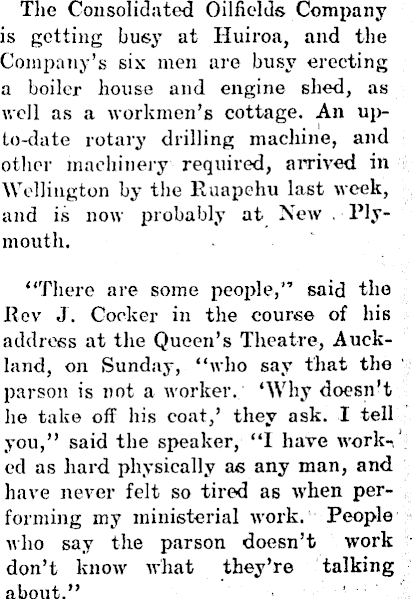 The Consolidated Oilfields Company is getting busy at Huiroa, and the Company's six men are busy erecting a boiler house and engine shed, as well as a workmen's cottage. An up-to-date rotary drilling machine, and other machinery required, arrived in Wellington by the Ruapehu last week, and is now probably at New Plymouth.

"There are some people," said the Rev J. Cocker in the course of his address at the Queen's Theatre, Auckland, on Sunday, "who say that the parson is not a worker. 'Why doesn't he take off his coat,' they ask. I tell you," said the speaker, "I have worked as hard physically as any man, and have never felt so tired as when performing my ministerial work. People who say the parson doesn't work don't know what they're talking about."